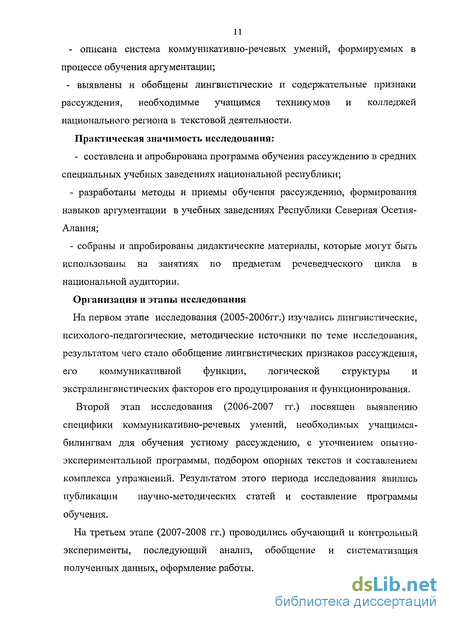 11

- описана система коммуникативно-речевых умений, формируемых в процессе обучения аргументации;

- выявлены и обобщены лингвистические и содержательные признаки рассуждения, необходимые учащимся техникумов и колледжей национального региона в текстовой деятельности.

Практическая значимость исследования:

- составлена и апробирована программа обучения рассуждению в средних специальных учебных заведениях национальной республики;

- разработаны методы и приемы обучения рассуждению, формирования навыков аргументации в учебных заведениях Республики Северная Осетия-Алания;

- собраны и апробированы дидактические материалы, которые могут быть использованы на занятиях по предметам речеведческого цикла в национальной аудитории.

Организация и этапы исследования

На первом этапе исследования (2005-2006гг.) изучались лингвистические, психолого-педагогические, методические источники по теме исследования, результатом чего стало обобщение лингвистических признаков рассуждения, его коммуникативной функции, логической структуры и экстралингвистических факторов его продуцирования и функционирования.

Второй этап исследования (2006-2007 гг.) посвящен выявлению специфики коммуникативно-речевых умений, необходимых учащимся-билингвам для обучения устному рассуждению, с уточнением опытно-экспериментальной программы, подбором опорных текстов и составлением комплекса упражнений. Результатом этого периода исследования явились публикации научно-методических статей и составление программы обучения.

На третьем этапе (2007-2008 гг.) проводились обучающий и контрольный эксперименты, последующий анализ, обобщение и систематизация полученных данных, оформление работы.

dsLib.net
библиотека диссертаций